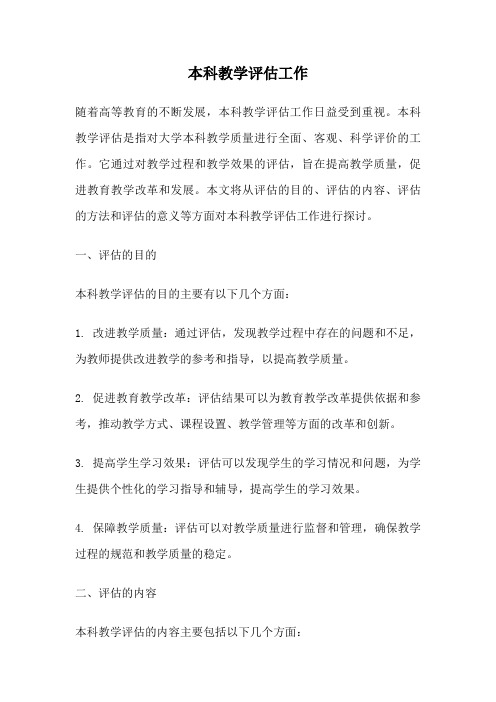 本科教学评估工作

随着高等教育的不断发展，本科教学评估工作日益受到重视。本科教学评估是指对大学本科教学质量进行全面、客观、科学评价的工作。它通过对教学过程和教学效果的评估，旨在提高教学质量，促进教育教学改革和发展。本文将从评估的目的、评估的内容、评估的方法和评估的意义等方面对本科教学评估工作进行探讨。

一、评估的目的

本科教学评估的目的主要有以下几个方面：

1. 改进教学质量：通过评估，发现教学过程中存在的问题和不足，为教师提供改进教学的参考和指导，以提高教学质量。

2. 促进教育教学改革：评估结果可以为教育教学改革提供依据和参考，推动教学方式、课程设置、教学管理等方面的改革和创新。

3. 提高学生学习效果：评估可以发现学生的学习情况和问题，为学生提供个性化的学习指导和辅导，提高学生的学习效果。

4. 保障教学质量：评估可以对教学质量进行监督和管理，确保教学过程的规范和教学质量的稳定。

二、评估的内容

本科教学评估的内容主要包括以下几个方面：